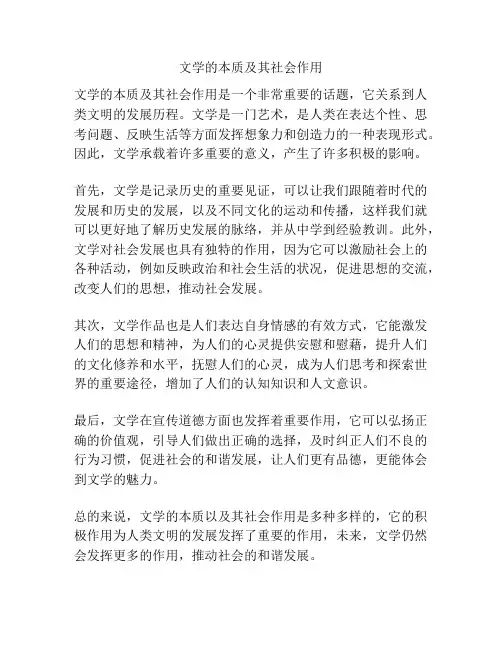 文学的本质及其社会作用

文学的本质及其社会作用是一个非常重要的话题，它关系到人类文明的发展历程。文学是一门艺术，是人类在表达个性、思考问题、反映生活等方面发挥想象力和创造力的一种表现形式。因此，文学承载着许多重要的意义，产生了许多积极的影响。

首先，文学是记录历史的重要见证，可以让我们跟随着时代的发展和历史的发展，以及不同文化的运动和传播，这样我们就可以更好地了解历史发展的脉络，并从中学到经验教训。此外，文学对社会发展也具有独特的作用，因为它可以激励社会上的各种活动，例如反映政治和社会生活的状况，促进思想的交流，改变人们的思想，推动社会发展。

其次，文学作品也是人们表达自身情感的有效方式，它能激发人们的思想和精神，为人们的心灵提供安慰和慰藉，提升人们的文化修养和水平，抚慰人们的心灵，成为人们思考和探索世界的重要途径，增加了人们的认知知识和人文意识。

最后，文学在宣传道德方面也发挥着重要作用，它可以弘扬正确的价值观，引导人们做出正确的选择，及时纠正人们不良的行为习惯，促进社会的和谐发展，让人们更有品德，更能体会到文学的魅力。

总的来说，文学的本质以及其社会作用是多种多样的，它的积极作用为人类文明的发展发挥了重要的作用，未来，文学仍然会发挥更多的作用，推动社会的和谐发展。